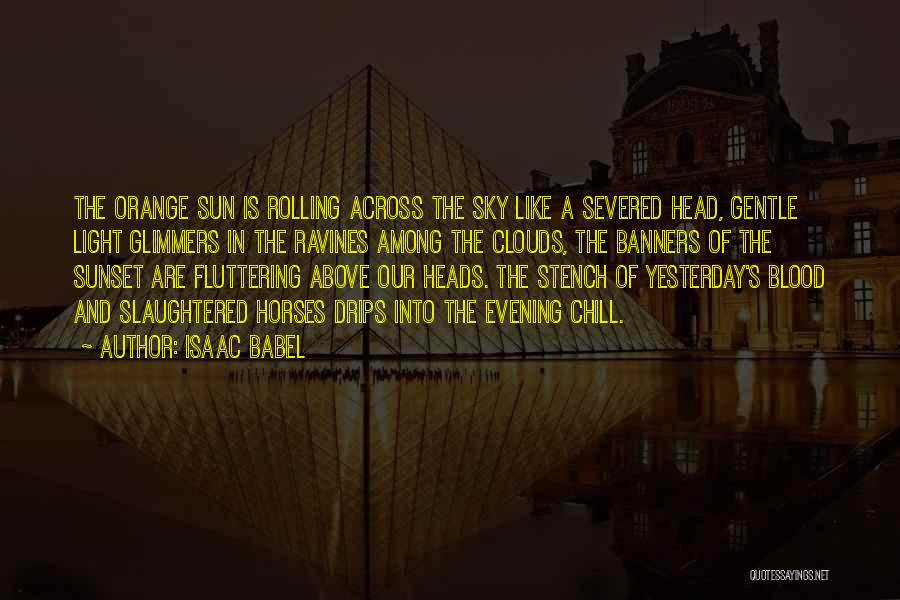 THE ORANGE SUN IS ROLLING ACROSS THE SKY LIKE A SEVERED HEAD, GENTLE LIGHT GLIMMERS IN THE RAVINES AMONG THE CLOUDS, THE BANNERS OF THE SUNSET ARE FLUTTERING ABOVE OUR HEADS. THE STENCH OF YESTERDAY'S BLOOD AND SLAUGHTERED HORSES DRIPS INTO THE EVENING CHILL.

~ AUTHOR: ISAAC BABEL

QUOTESSAYINGS.NET